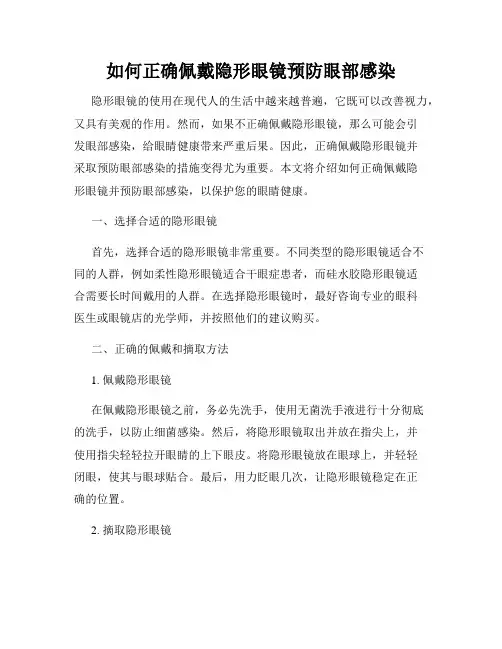 如何正确佩戴隐形眼镜预防眼部感染

隐形眼镜的使用在现代人的生活中越来越普遍，它既可以改善视力，又具有美观的作用。然而，如果不正确佩戴隐形眼镜，那么可能会引发眼部感染，给眼睛健康带来严重后果。因此，正确佩戴隐形眼镜并采取预防眼部感染的措施变得尤为重要。本文将介绍如何正确佩戴隐形眼镜并预防眼部感染，以保护您的眼睛健康。

一、选择合适的隐形眼镜

首先，选择合适的隐形眼镜非常重要。不同类型的隐形眼镜适合不同的人群，例如柔性隐形眼镜适合干眼症患者，而硅水胶隐形眼镜适合需要长时间戴用的人群。在选择隐形眼镜时，最好咨询专业的眼科医生或眼镜店的光学师，并按照他们的建议购买。

二、正确的佩戴和摘取方法

1. 佩戴隐形眼镜

在佩戴隐形眼镜之前，务必先洗手，使用无菌洗手液进行十分彻底的洗手，以防止细菌感染。然后，将隐形眼镜取出并放在指尖上，并使用指尖轻轻拉开眼睛的上下眼皮。将隐形眼镜放在眼球上，并轻轻闭眼，使其与眼球贴合。最后，用力眨眼几次，让隐形眼镜稳定在正确的位置。

2. 摘取隐形眼镜